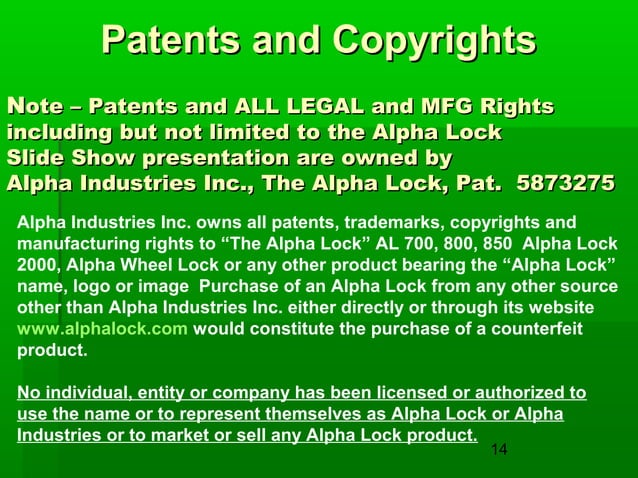 Patents and Copyrights

Note – Patents and ALL LEGAL and MFG Rights including but not limited to the Alpha Lock Slide Show presentation are owned by Alpha Industries Inc., The Alpha Lock, Pat. 5873275

Alpha Industries Inc. owns all patents, trademarks, copyrights and manufacturing rights to “The Alpha Lock” AL 700, 800, 850 Alpha Lock 2000, Alpha Wheel Lock or any other product bearing the “Alpha Lock” name, logo or image Purchase of an Alpha Lock from any other source other than Alpha Industries Inc. either directly or through its website www.alphalock.com would constitute the purchase of a counterfeit product.

No individual, entity or company has been licensed or authorized to use the name or to represent themselves as Alpha Lock or Alpha Industries or to market or sell any Alpha Lock product.

14